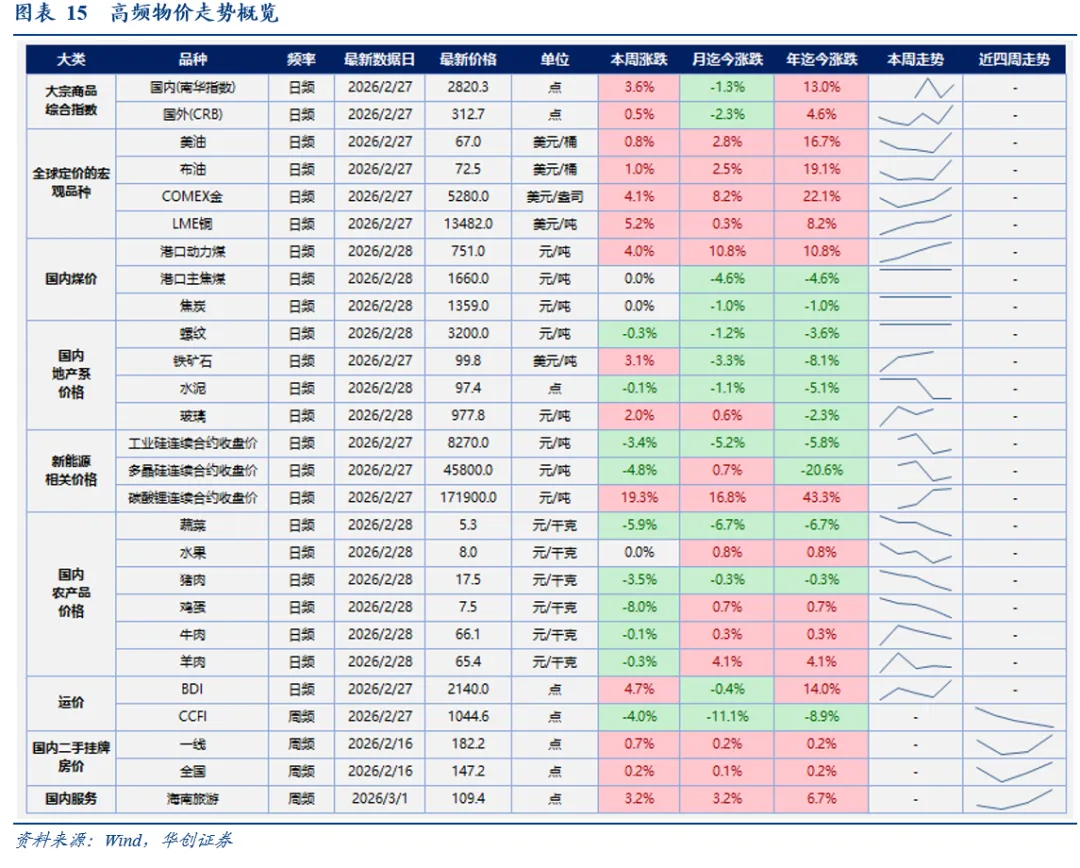 图表 15 高频物价走势概览

| 大类 | 品种 | 频率 | 最新数据日 | 最新价格 | 单位 | 本周涨跌 | 月迄今涨跌 | 年迄今涨跌 | 本周走势 | 近四周走势 |
|---|---|---|---|---|---|---|---|---|---|---|
| 大宗商品综合指数 | 国内(南华指数) | 日频 | 2026/2/27 | 2820.3 | 点 | 3.6% | -1.3% | 13.0% | | - |
| | 国外(CRB) | 日频 | 2026/2/27 | 312.7 | 点 | 0.5% | -2.3% | 4.6% | | - |
| 全球定价的宏观品种 | 美油 | 日频 | 2026/2/27 | 67.0 | 美元/桶 | 0.8% | 2.8% | 16.7% | | - |
| | 布油 | 日频 | 2026/2/27 | 72.5 | 美元/桶 | 1.0% | 2.5% | 19.1% | | - |
| | COMEX金 | 日频 | 2026/2/27 | 5280.0 | 美元/盎司 | 4.1% | 8.2% | 22.1% | | - |
| | LME铜 | 日频 | 2026/2/27 | 13482.0 | 美元/吨 | 5.2% | 0.3% | 8.2% | | - |
| 国内煤价 | 港口动力煤 | 日频 | 2026/2/28 | 751.0 | 元/吨 | 4.0% | 10.8% | 10.8% | | - |
| | 港口主焦煤 | 日频 | 2026/2/28 | 1660.0 | 元/吨 | 0.0% | -4.6% | -4.6% | | - |
| | 焦炭 | 日频 | 2026/2/28 | 1359.0 | 元/吨 | 0.0% | -1.0% | -1.0% | | - |
| 国内地产系价格 | 螺纹 | 日频 | 2026/2/28 | 3200.0 | 元/吨 | -0.3% | -1.2% | -3.6% | | - |
| | 铁矿石 | 日频 | 2026/2/27 | 99.8 | 美元/吨 | 3.1% | -3.3% | -8.1% | | - |
| | 水泥 | 日频 | 2026/2/28 | 97.4 | 点 | -0.1% | -1.1% | -5.1% | | - |
| | 玻璃 | 日频 | 2026/2/28 | 977.8 | 元/吨 | 2.0% | 0.6% | -2.3% | | - |
| 新能源相关价格 | 工业硅连续合约收盘价 | 日频 | 2026/2/27 | 8270.0 | 元/吨 | -3.4% | -5.2% | -5.8% | | - |
| | 多晶硅连续合约收盘价 | 日频 | 2026/2/27 | 45800.0 | 元/吨 | -4.8% | 0.7% | -20.6% | | - |
| | 碳酸锂连续合约收盘价 | 日频 | 2026/2/27 | 171900.0 | 元/吨 | 19.3% | 16.8% | 43.3% | | - |
| 国内农产品价格 | 蔬菜 | 日频 | 2026/2/28 | 5.3 | 元/千克 | -5.9% | -6.7% | -6.7% | | - |
| | 水果 | 日频 | 2026/2/28 | 8.0 | 元/千克 | 0.0% | 0.8% | 0.8% | | - |
| | 猪肉 | 日频 | 2026/2/28 | 17.5 | 元/千克 | -3.5% | -0.3% | -0.3% | | - |
| | 鸡蛋 | 日频 | 2026/2/28 | 7.5 | 元/千克 | -8.0% | 0.7% | 0.7% | | - |
| | 牛肉 | 日频 | 2026/2/28 | 66.1 | 元/千克 | -0.1% | 0.3% | 0.3% | | - |
| | 羊肉 | 日频 | 2026/2/28 | 65.4 | 元/千克 | -0.3% | 4.1% | 4.1% | | - |
| 运价 | BDI | 日频 | 2026/2/27 | 2140.0 | 点 | 4.7% | -0.4% | 14.0% | | - |
| | CCFI | 周频 | 2026/2/27 | 1044.6 | 点 | -4.0% | -11.1% | -8.9% | - | |
| 国内二手挂牌房价 | 一线 | 周频 | 2026/2/16 | 182.2 | 点 | 0.7% | 0.2% | 0.2% | - | |
| | 全国 | 周频 | 2026/2/16 | 147.2 | 点 | 0.2% | 0.1% | 0.2% | - | |
| 国内服务 | 海南旅游 | 周频 | 2026/3/1 | 109.4 | 点 | 3.2% | 3.2% | 6.7% | - | |

资料来源：Wind，华创证券